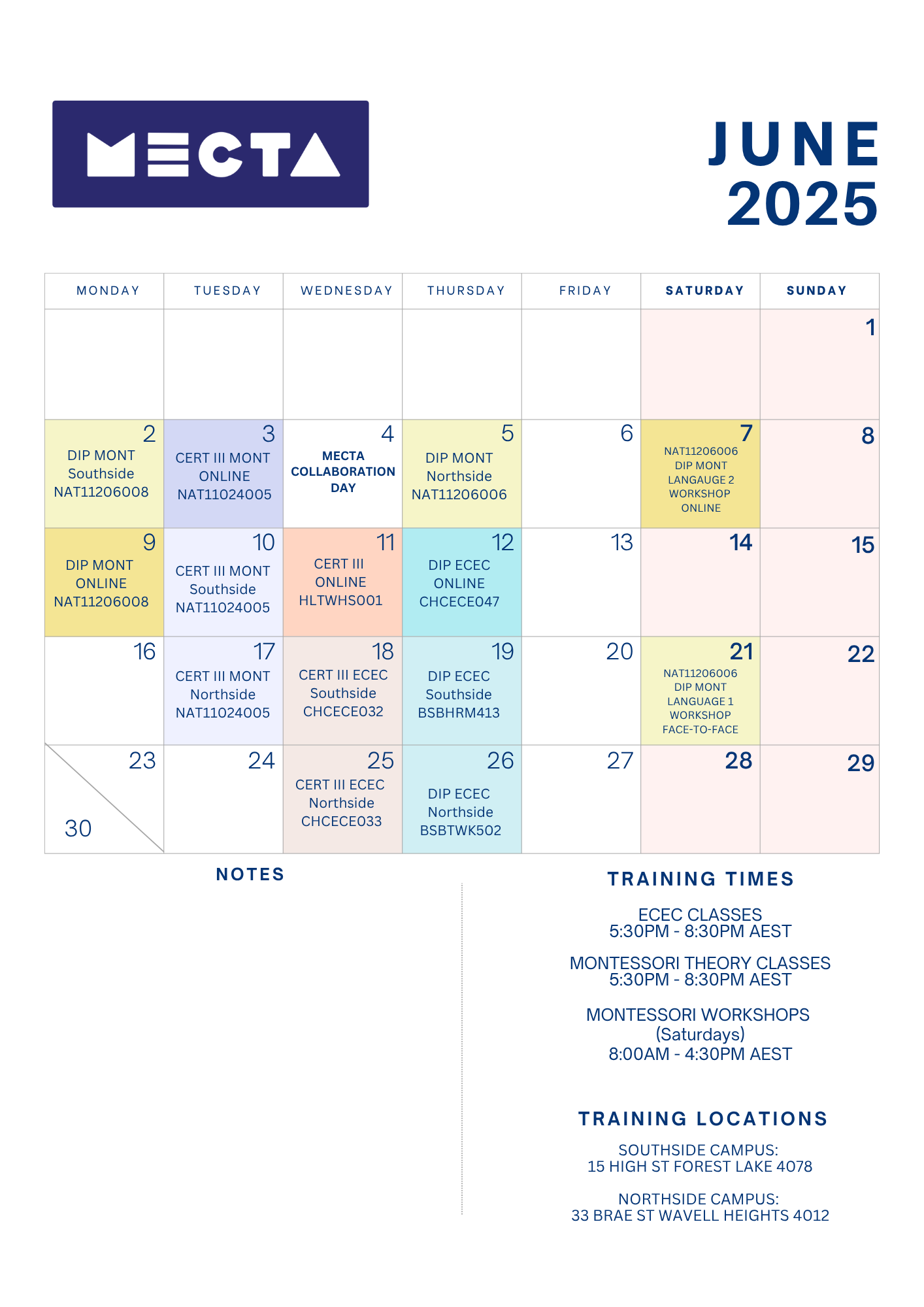 MECTA

JUNE 2025

| MONDAY | TUESDAY | WEDNESDAY | THURSDAY | FRIDAY | SATURDAY | SUNDAY |
|---|---|---|---|---|---|---|
| | | | | | | 1 |
| 2 DIP MONT Southside NAT11206008 | 3 CERT III MONT ONLINE NAT11024005 | 4 MECTA COLLABORATION DAY | 5 DIP MONT Northside NAT11206006 | 6 | 7 NAT11206006 DIP MONT LANGAUGE 2 WORKSHOP ONLINE | 8 |
| 9 DIP MONT ONLINE NAT11206008 | 10 CERT III MONT Southside NAT11024005 | 11 CERT III ONLINE HLTWHS001 | 12 DIP ECEC ONLINE CHCECE047 | 13 | 14 | 15 |
| 16 | 17 CERT III MONT Northside NAT11024005 | 18 CERT III ECEC Southside CHCECE032 | 19 DIP ECEC Southside BSBHRM413 | 20 | 21 NAT11206006 DIP MONT LANGUAGE 1 WORKSHOP FACE-TO-FACE | 22 |
| 23 30 | 24 | 25 CERT III ECEC Northside CHCECE033 | 26 DIP ECEC Northside BSBTWK502 | 27 | 28 | 29 |

NOTES

TRAINING TIMES

ECEC CLASSES
5:30PM - 8:30PM AEST

MONTESSORI THEORY CLASSES
5:30PM - 8:30PM AEST

MONTESSORI WORKSHOPS
(Saturdays)
8:00AM - 4:30PM AEST

TRAINING LOCATIONS

SOUTHSIDE CAMPUS:
15 HIGH ST FOREST LAKE 4078

NORTHSIDE CAMPUS:
33 BRAE ST WAVELL HEIGHTS 4012